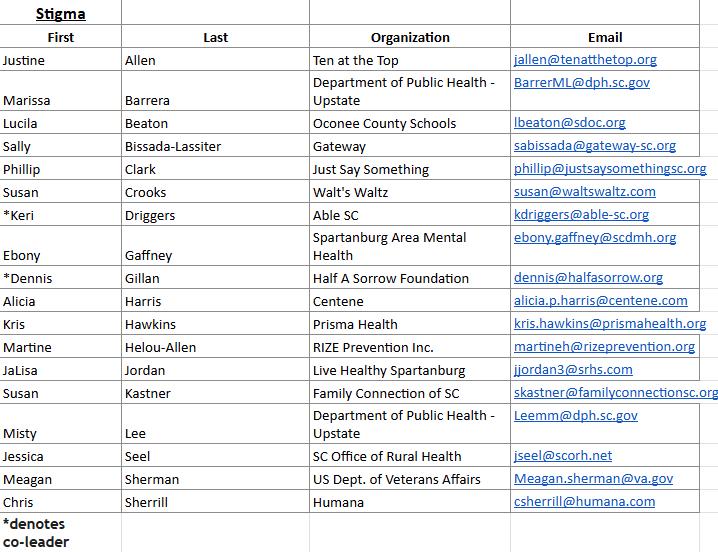 | Stigma | | | |
|---|---|---|---|
| First | Last | Organization | Email |
| Justine | Allen | Ten at the Top | jallen@tenatthetop.org |
| Marissa | Barrera | Department of Public Health - Upstate | BarrerML@dph.sc.gov |
| Lucila | Beaton | Oconee County Schools | lbeaton@sdoc.org |
| Sally | Bissada-Lassiter | Gateway | sabissada@gateway-sc.org |
| Phillip | Clark | Just Say Something | phillip@justsaysomethingsc.org |
| Susan | Crooks | Walt's Waltz | susan@waltswaltz.com |
| *Keri | Driggers | Able SC | kdriggers@able-sc.org |
| Ebony | Gaffney | Spartanburg Area Mental Health | ebony.gaffney@scdmh.org |
| *Dennis | Gillan | Half A Sorrow Foundation | dennis@halfasorrow.org |
| Alicia | Harris | Centene | alicia.p.harris@centene.com |
| Kris | Hawkins | Prisma Health | kris.hawkins@prismahealth.org |
| Martine | Helou-Allen | RIZE Prevention Inc. | martineh@rizeprevention.org |
| JaLisa | Jordan | Live Healthy Spartanburg | jjordan3@srhs.com |
| Susan | Kastner | Family Connection of SC | skastner@familyconnectionsc.org |
| Misty | Lee | Department of Public Health - Upstate | Leemm@dph.sc.gov |
| Jessica | Seel | SC Office of Rural Health | jseel@scorh.net |
| Meagan | Sherman | US Dept. of Veterans Affairs | Meagan.sherman@va.gov |
| Chris | Sherrill | Humana | csherrill@humana.com |
| *denotes co-leader | | | |